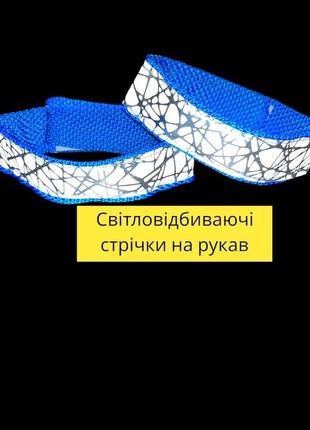 Світловідбиваючі стрічки на рукав